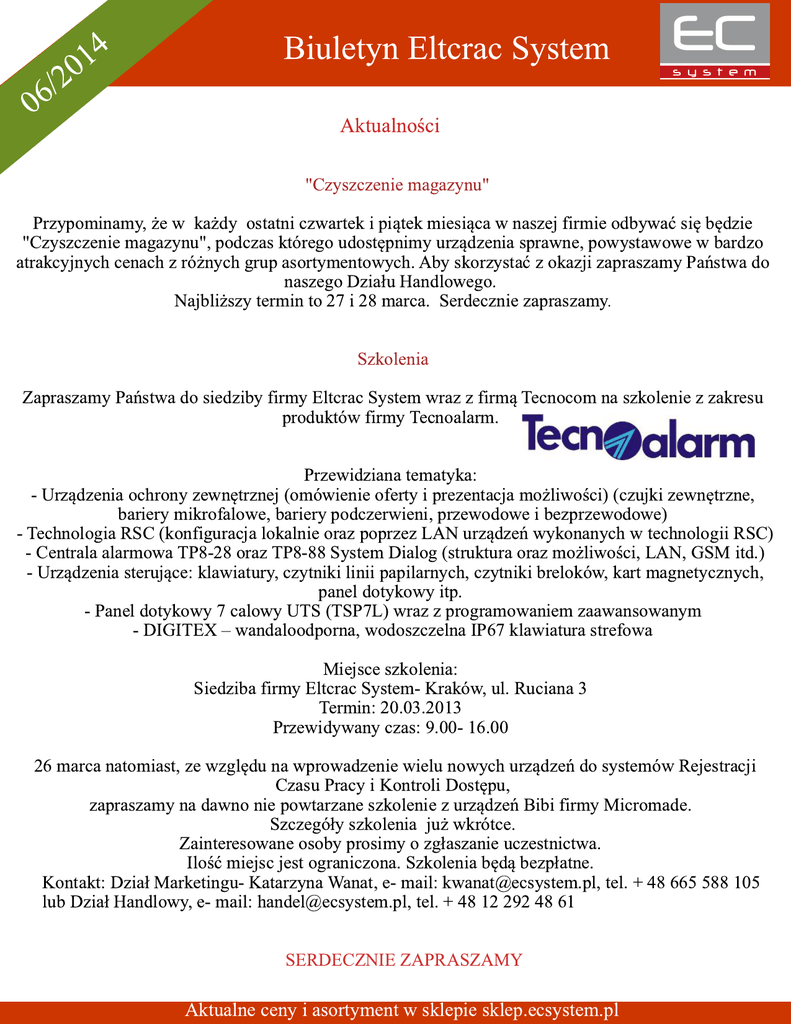 06/2014

Biuletyn Eltcrac System

EC system

Aktualności

"Czyszczenie magazynu"

Przypominamy, że w każdy ostatni czwartek i piątek miesiąca w naszej firmie odbywać się będzie "Czyszczenie magazynu", podczas którego udostępnimy urządzenia sprawne, powystawowe w bardzo atrakcyjnych cenach z różnych grup asortymentowych. Aby skorzystać z okazji zapraszamy Państwa do naszego Działu Handlowego.
Najbliższy termin to 27 i 28 marca. Serdecznie zapraszamy.

Szkolenia

Zapraszamy Państwa do siedziby firmy Eltcrac System wraz z firmą Tecnocom na szkolenie z zakresu produktów firmy Tecnoalarm.

Tecnoalarm

Przewidziana tematyka:
- Urządzenia ochrony zewnętrznej (omówienie oferty i prezentacja możliwości) (czujki zewnętrzne, bariery mikrofalowe, bariery podczerwieni, przewodowe i bezprzewodowe)
- Technologia RSC (konfiguracja lokalnie oraz poprzez LAN urządzeń wykonanych w technologii RSC)
- Centrala alarmowa TP8-28 oraz TP8-88 System Dialog (struktura oraz możliwości, LAN, GSM itd.)
- Urządzenia sterujące: klawiatury, czytniki linii papilarnych, czytniki breloków, kart magnetycznych, panel dotykowy itp.
- Panel dotykowy 7 calowy UTS (TSP7L) wraz z programowaniem zaawansowanym
- DIGITEX – wandaloodporna, wodoszczelna IP67 klawiatura strefowa

Miejsce szkolenia:
Siedziba firmy Eltcrac System- Kraków, ul. Ruciana 3
Termin: 20.03.2013
Przewidywany czas: 9.00- 16.00

26 marca natomiast, ze względu na wprowadzenie wielu nowych urządzeń do systemów Rejestracji Czasu Pracy i Kontroli Dostępu,
zapraszamy na dawno nie powtarzane szkolenie z urządzeń Bibi firmy Micromade.
Szczegóły szkolenia już wkrótce.
Zainteresowane osoby prosimy o zgłaszanie uczestnictwa.
Ilość miejsc jest ograniczona. Szkolenia będą bezpłatne.
Kontakt: Dział Marketingu- Katarzyna Wanat, e- mail: kwanat@ecsystem.pl, tel. + 48 665 588 105 lub Dział Handlowy, e- mail: handel@ecsystem.pl, tel. + 48 12 292 48 61

SERDECZNIE ZAPRASZAMY

Aktualne ceny i asortyment w sklepie sklep.ecsystem.pl